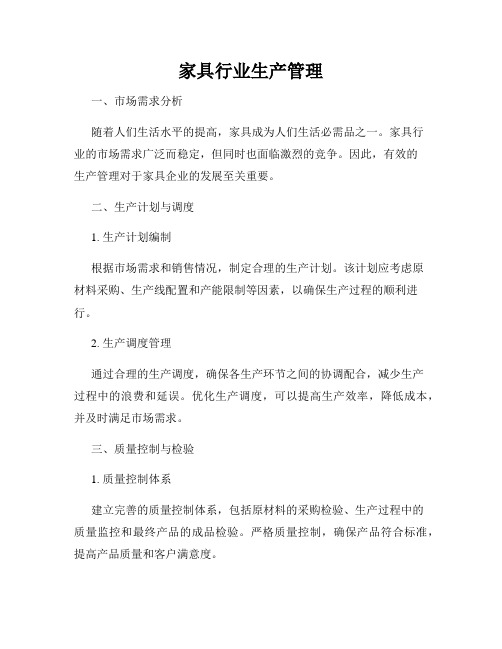 家具行业生产管理

一、市场需求分析

随着人们生活水平的提高，家具成为人们生活必需品之一。家具行业的市场需求广泛而稳定，但同时也面临激烈的竞争。因此，有效的生产管理对于家具企业的发展至关重要。

二、生产计划与调度

1. 生产计划编制

根据市场需求和销售情况，制定合理的生产计划。该计划应考虑原材料采购、生产线配置和产能限制等因素，以确保生产过程的顺利进行。

2. 生产调度管理

通过合理的生产调度，确保各生产环节之间的协调配合，减少生产过程中的浪费和延误。优化生产调度，可以提高生产效率，降低成本，并及时满足市场需求。

三、质量控制与检验

1. 质量控制体系

建立完善的质量控制体系，包括原材料的采购检验、生产过程中的质量监控和最终产品的成品检验。严格质量控制，确保产品符合标准，提高产品质量和客户满意度。